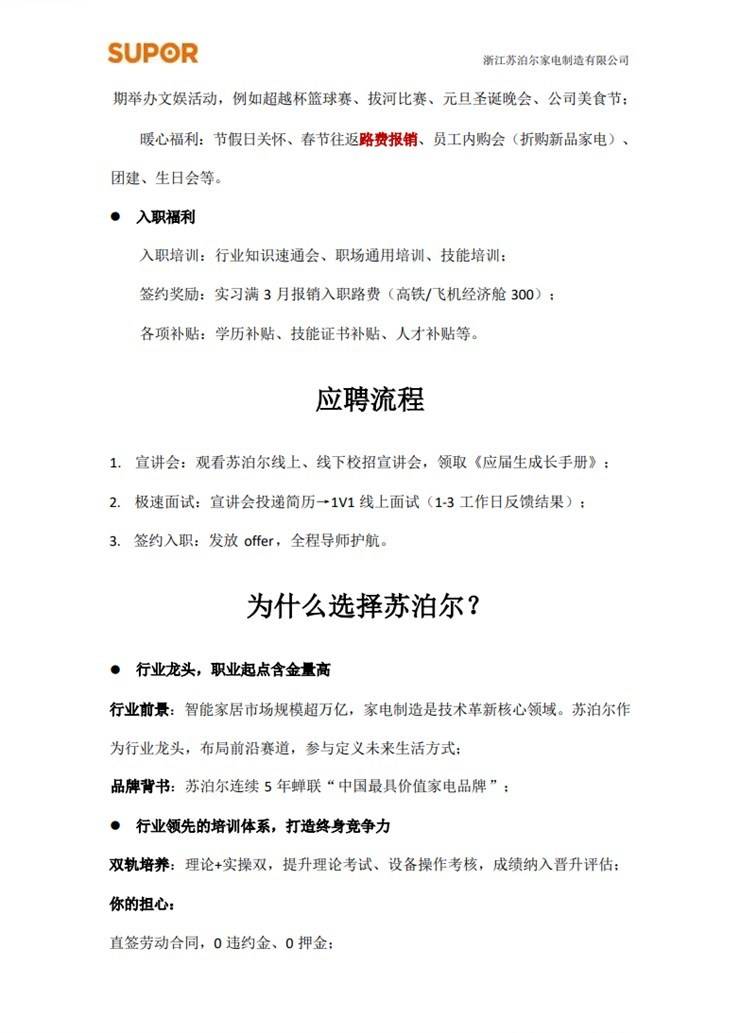 SUPOR

浙江苏泊尔家电制造有限公司

期举办文娱活动，例如超越杯篮球赛、拔河比赛、元旦圣诞晚会、公司美食节；

暖心福利：节假日关怀、春节往返路费报销、员工内购会（折购新品家电）、团建、生日会等。

● 入职福利

入职培训：行业知识速通会、职场通用培训、技能培训；

签约奖励：实习满 3 月报销入职路费（高铁/飞机经济舱 300）；

各项补贴：学历补贴、技能证书补贴、人才补贴等。

应聘流程

1. 宣讲会：观看苏泊尔线上、线下校招宣讲会，领取《应届生成长手册》；

2. 极速面试：宣讲会投递简历→1V1 线上面试（1-3 工作日反馈结果）；

3. 签约入职：发放 offer，全程导师护航。

为什么选择苏泊尔？

● 行业龙头，职业起点含金量高

行业前景：智能家居市场规模超万亿，家电制造是技术革新核心领域。苏泊尔作为行业龙头，布局前沿赛道，参与定义未来生活方式；

品牌背书：苏泊尔连续 5 年蝉联“中国最具价值家电品牌”；

● 行业领先的培训体系，打造终身竞争力

双轨培养：理论+实操双，提升理论考试、设备操作考核，成绩纳入晋升评估；

你的担心：

直签劳动合同，0 违约金、0 押金；